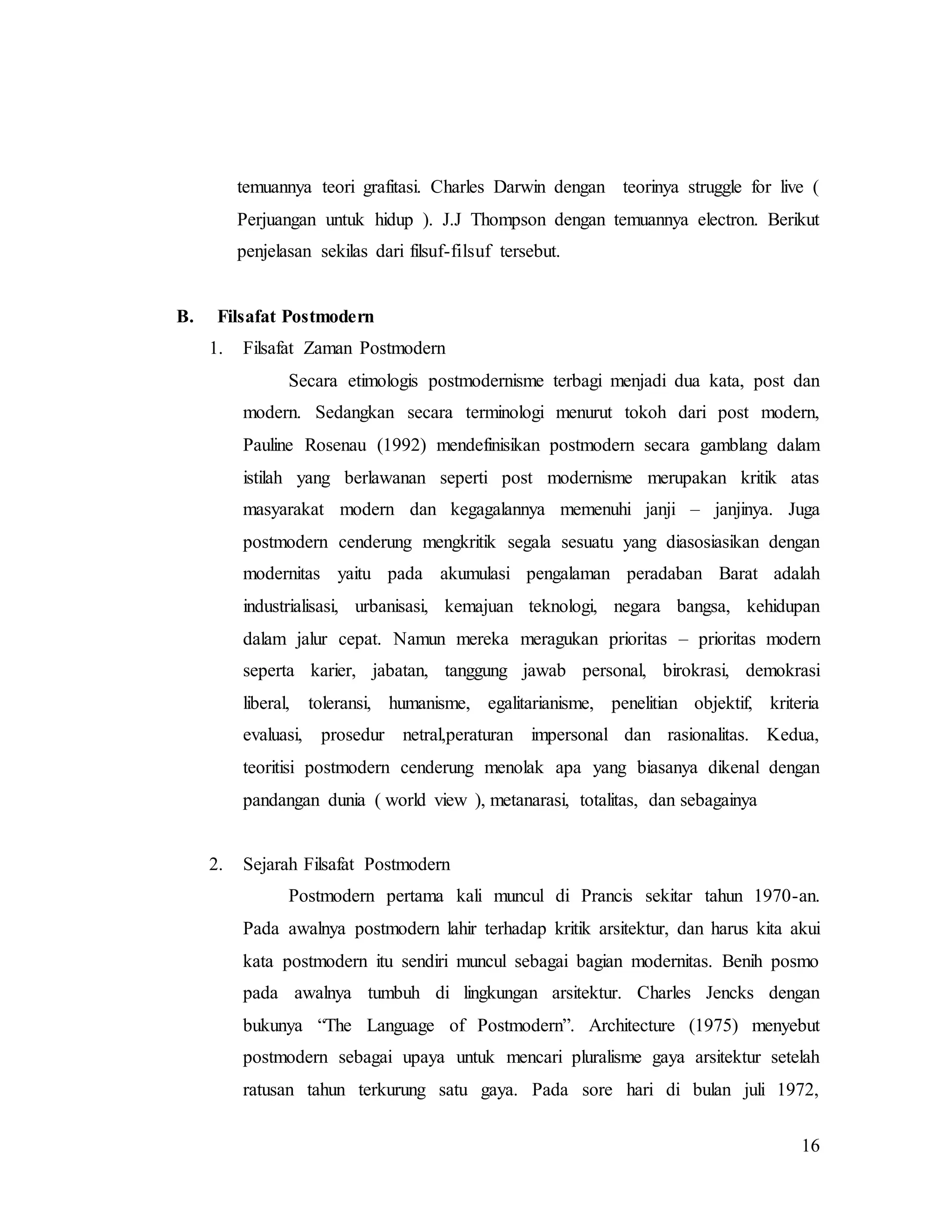 temuannya teori grafitasi. Charles Darwin dengan teorinya struggle for live ( Perjuangan untuk hidup ). J.J Thompson dengan temuannya electron. Berikut penjelasan sekilas dari filsuf-filsuf tersebut.

B. Filsafat Postmodern

1. Filsafat Zaman Postmodern

Secara etimologis postmodernisme terbagi menjadi dua kata, post dan modern. Sedangkan secara terminologi menurut tokoh dari post modern, Pauline Rosenau (1992) mendefinisikan postmodern secara gamblang dalam istilah yang berlawanan seperti post modernisme merupakan kritik atas masyarakat modern dan kegagalannya memenuhi janji – janjinya. Juga postmodern cenderung mengkritik segala sesuatu yang diasosiasikan dengan modernitas yaitu pada akumulasi pengalaman peradaban Barat adalah industrialisasi, urbanisasi, kemajuan teknologi, negara bangsa, kehidupan dalam jalur cepat. Namun mereka meragukan prioritas – prioritas modern seperta karier, jabatan, tanggung jawab personal, birokrasi, demokrasi liberal, toleransi, humanisme, egalitarianisme, penelitian objektif, kriteria evaluasi, prosedur netral,peraturan impersonal dan rasionalitas. Kedua, teoritisi postmodern cenderung menolak apa yang biasanya dikenal dengan pandangan dunia ( world view ), metanarasi, totalitas, dan sebagainya

2. Sejarah Filsafat Postmodern

Postmodern pertama kali muncul di Prancis sekitar tahun 1970-an. Pada awalnya postmodern lahir terhadap kritik arsitektur, dan harus kita akui kata postmodern itu sendiri muncul sebagai bagian modernitas. Benih posmo pada awalnya tumbuh di lingkungan arsitektur. Charles Jencks dengan bukunya “The Language of Postmodern”. Architecture (1975) menyebut postmodern sebagai upaya untuk mencari pluralisme gaya arsitektur setelah ratusan tahun terkurung satu gaya. Pada sore hari di bulan juli 1972,

16